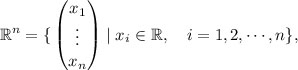 $\mathbb{R}^n = \{ \begin{pmatrix} x_1 \\ \vdots \\ x_n \end{pmatrix} \mid x_i \in \mathbb{R}, \quad i = 1, 2, \cdots, n\},$